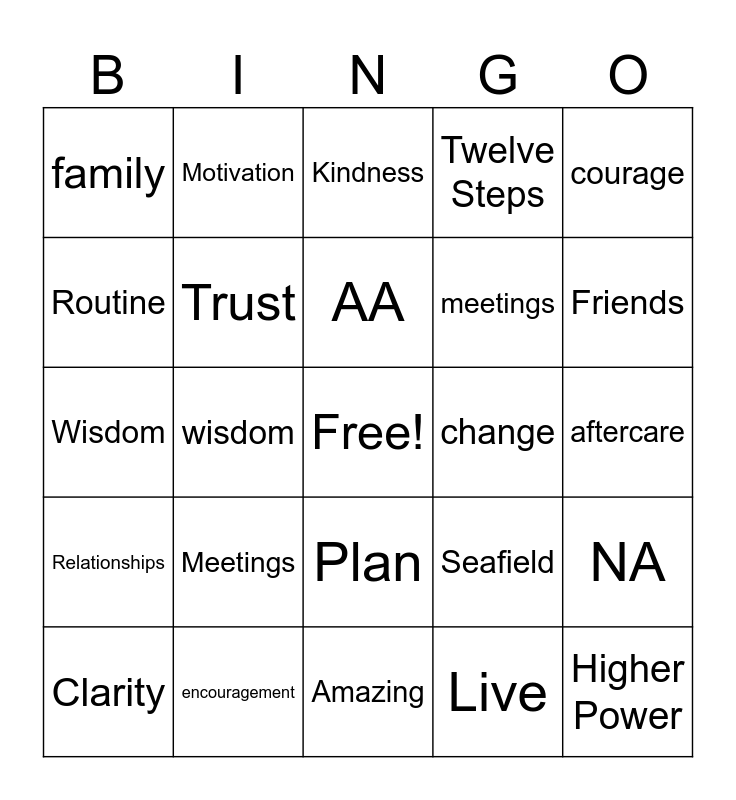 | B | I | N | G | O |
|---|---|---|---|---|
| family | Motivation | Kindness | Twelve Steps | courage |
| Routine | Trust | AA | meetings | Friends |
| Wisdom | wisdom | Free! | change | aftercare |
| Relationships | Meetings | Plan | Seafield | NA |
| Clarity | encouragement | Amazing | Live | Higher Power |